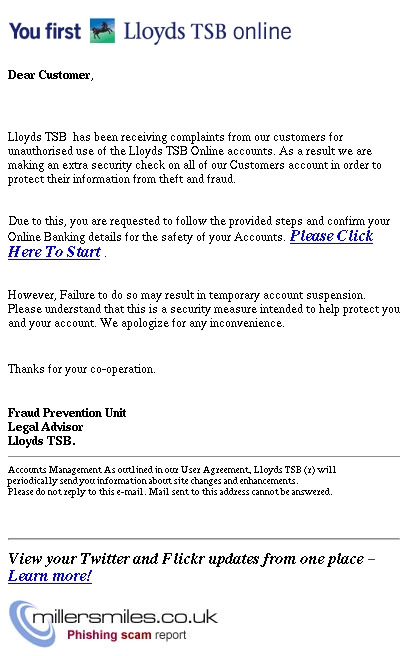 You first Lloyds TSB online

Dear Customer,

Lloyds TSB has been receiving complaints from our customers for unauthorised use of the Lloyds TSB Online accounts. As a result we are making an extra security check on all of our Customers account in order to protect their information from theft and fraud.

Due to this, you are requested to follow the provided steps and confirm your Online Banking details for the safety of your Accounts. Please Click Here To Start .

However, Failure to do so may result in temporary account suspension. Please understand that this is a security measure intended to help protect you and your account. We apologize for any inconvenience.

Thanks for your co-operation.

Fraud Prevention Unit
Legal Advisor
Lloyds TSB.

Accounts Management As outlined in our User Agreement, Lloyds TSB (r) will periodically send you information about site changes and enhancements.
Please do not reply to this e-mail. Mail sent to this address cannot be answered.

View your Twitter and Flickr updates from one place – Learn more!

millersmiles.co.uk
Phishing scam report